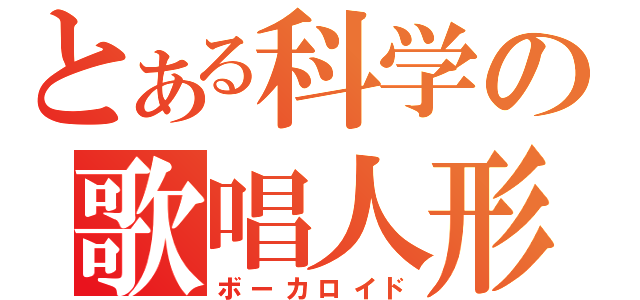 とある科学の
歌唱人形
ボーカロイド